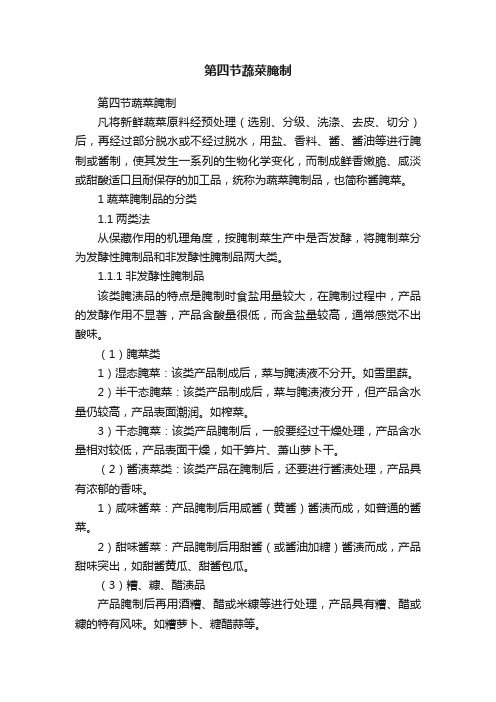 第四节蔬菜腌制

第四节蔬菜腌制

凡将新鲜蔬菜原料经预处理（选别、分级、洗涤、去皮、切分）后，再经过部分脱水或不经过脱水，用盐、香料、酱、酱油等进行腌制或酱制，使其发生一系列的生物化学变化，而制成鲜香嫩脆、咸淡或甜酸适口且耐保存的加工品，统称为蔬菜腌制品，也简称酱腌菜。

1 蔬菜腌制品的分类

1.1 两类法

从保藏作用的机理角度，按腌制菜生产中是否发酵，将腌制菜分为发酵性腌制品和非发酵性腌制品两大类。

1.1.1 非发酵性腌制品

该类腌渍品的特点是腌制时食盐用量较大，在腌制过程中，产品的发酵作用不显著，产品含酸量很低，而含盐量较高，通常感觉不出酸味。

（1）腌菜类

1）湿态腌菜：该类产品制成后，菜与腌渍液不分开。如雪里蕻。

2）半干态腌菜：该类产品制成后，菜与腌渍液分开，但产品含水量仍较高，产品表面潮润。如榨菜。

3）干态腌菜：该类产品腌制后，一般要经过干燥处理，产品含水量相对较低，产品表面干燥，如干笋片、萧山萝卜干。

（2）酱渍菜类：该类产品在腌制后，还要进行酱渍处理，产品具有浓郁的香味。

1）咸味酱菜：产品腌制后用咸酱（黄酱）酱渍而成，如普通的酱菜。

2）甜味酱菜：产品腌制后用甜酱（或酱油加糖）酱渍而成，产品甜味突出，如甜酱黄瓜、甜酱包瓜。

（3）糟、糠、醋渍品

产品腌制后再用酒糟、醋或米糠等进行处理，产品具有糟、醋或糠的特有风味。如糟萝卜、糖醋蒜等。